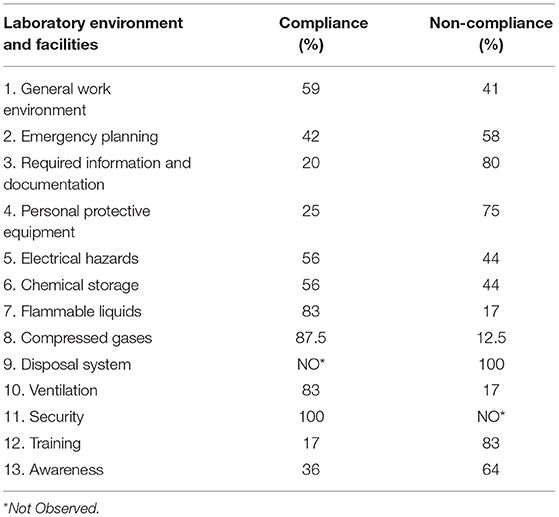 | Laboratory environment and facilities | Compliance (%) | Non-compliance (%) |
|---|---|---|
| 1. General work environment | 59 | 41 |
| 2. Emergency planning | 42 | 58 |
| 3. Required information and documentation | 20 | 80 |
| 4. Personal protective equipment | 25 | 75 |
| 5. Electrical hazards | 56 | 44 |
| 6. Chemical storage | 56 | 44 |
| 7. Flammable liquids | 83 | 17 |
| 8. Compressed gases | 87.5 | 12.5 |
| 9. Disposal system | NO* | 100 |
| 10. Ventilation | 83 | 17 |
| 11. Security | 100 | NO* |
| 12. Training | 17 | 83 |
| 13. Awareness | 36 | 64 |

*Not Observed.